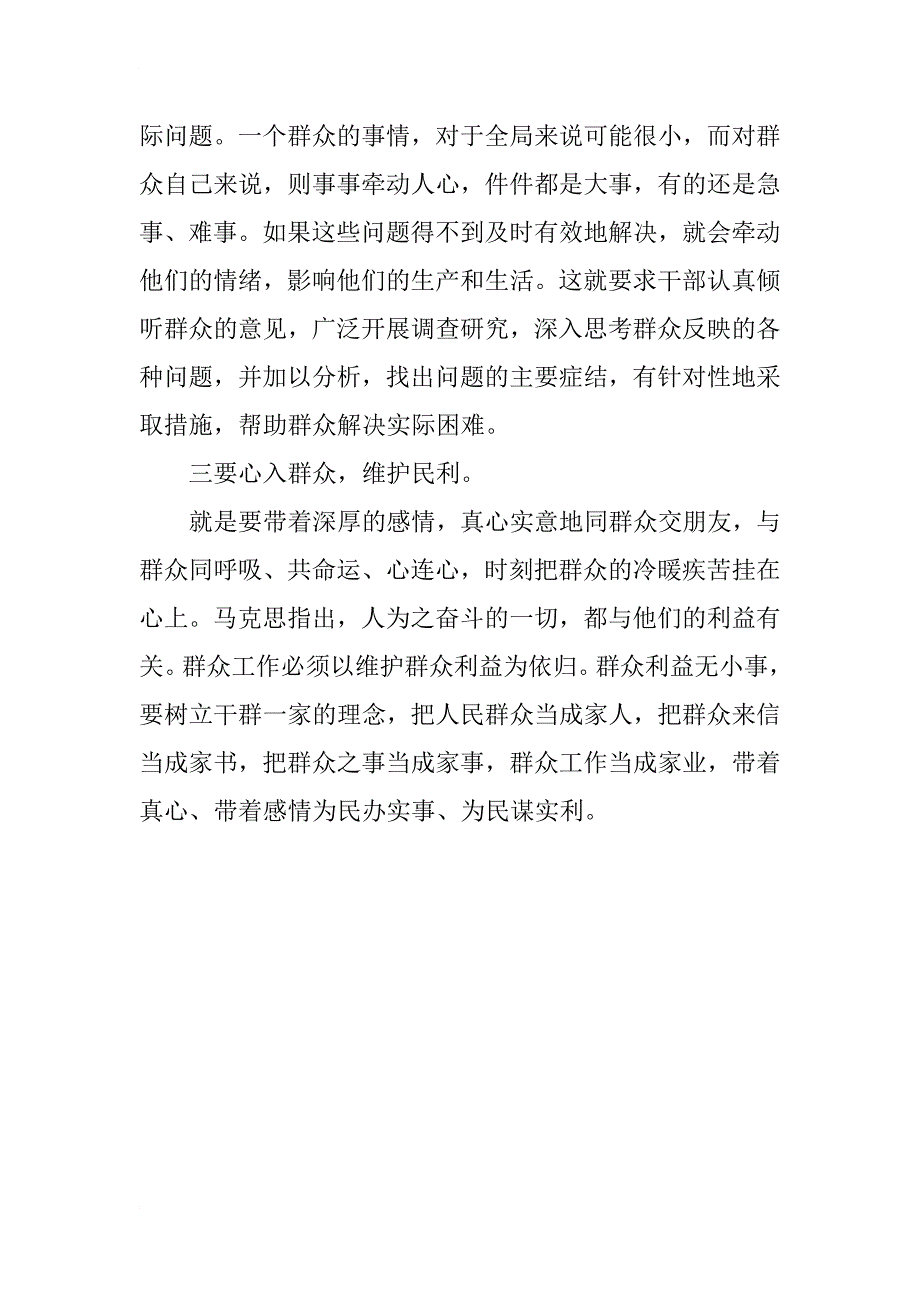 际问题。一个群众的事情，对于全局来说可能很小，而对群众自己来说，则事事牵动人心，件件都是大事，有的还是急事、难事。如果这些问题得不到及时有效地解决，就会牵动他们的情绪，影响他们的生产和生活。这就要求干部认真倾听群众的意见，广泛开展调查研究，深入思考群众反映的各种问题，并加以分析，找出问题的主要症结，有针对性地采取措施，帮助群众解决实际困难。

三要心入群众，维护民利。

就是要带着深厚的感情，真心实意地同群众交朋友，与群众同呼吸、共命运、心连心，时刻把群众的冷暖疾苦挂在心上。马克思指出，人为之奋斗的一切，都与他们的利益有关。群众工作必须以维护群众利益为依归。群众利益无小事，要树立干群一家的理念，把人民群众当成家人，把群众来信当成家书，把群众之事当成家事，群众工作当成家业，带着真心、带着感情为民办实事、为民谋实利。